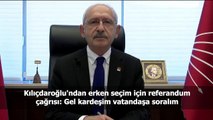 Kılıçdaroğlu'ndan erken seçim için referandum çağrısı: Gel kardeşim vatandaşa soralım